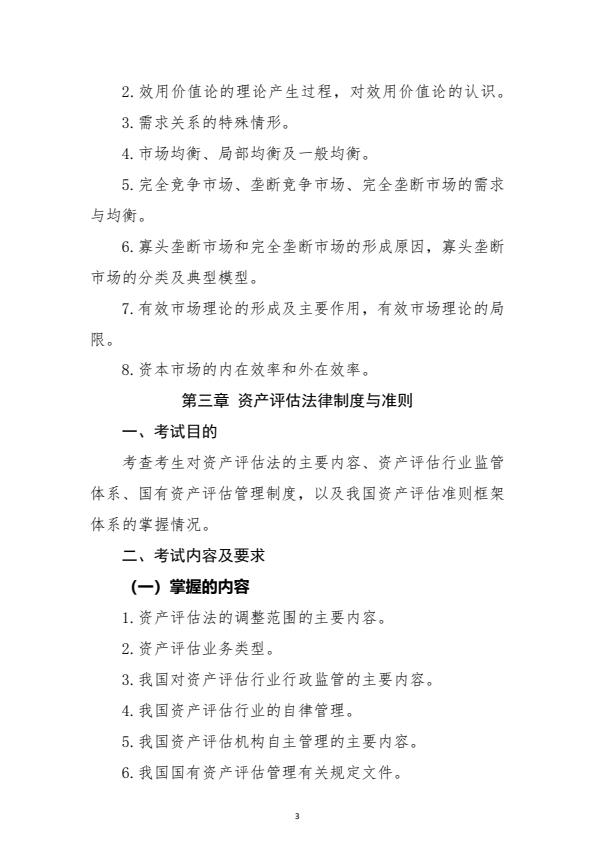 2. 效用价值论的理论产生过程，对效用价值论的认识。

3. 需求关系的特殊情形。

4. 市场均衡、局部均衡及一般均衡。

5. 完全竞争市场、垄断竞争市场、完全垄断市场的需求与均衡。

6. 寡头垄断市场和完全垄断市场的形成原因，寡头垄断市场的分类及典型模型。

7. 有效市场理论的形成及主要作用，有效市场理论的局限。

8. 资本市场的内在效率和外在效率。

第三章 资产评估法律制度与准则

一、考试目的

考查考生对资产评估法的主要内容、资产评估行业监管体系、国有资产评估管理制度，以及我国资产评估准则框架体系的掌握情况。

二、考试内容及要求

（一）掌握的内容

1. 资产评估法的调整范围的主要内容。

2. 资产评估业务类型。

3. 我国对资产评估行业行政监管的主要内容。

4. 我国资产评估行业的自律管理。

5. 我国资产评估机构自主管理的主要内容。

6. 我国国有资产评估管理有关规定文件。

3